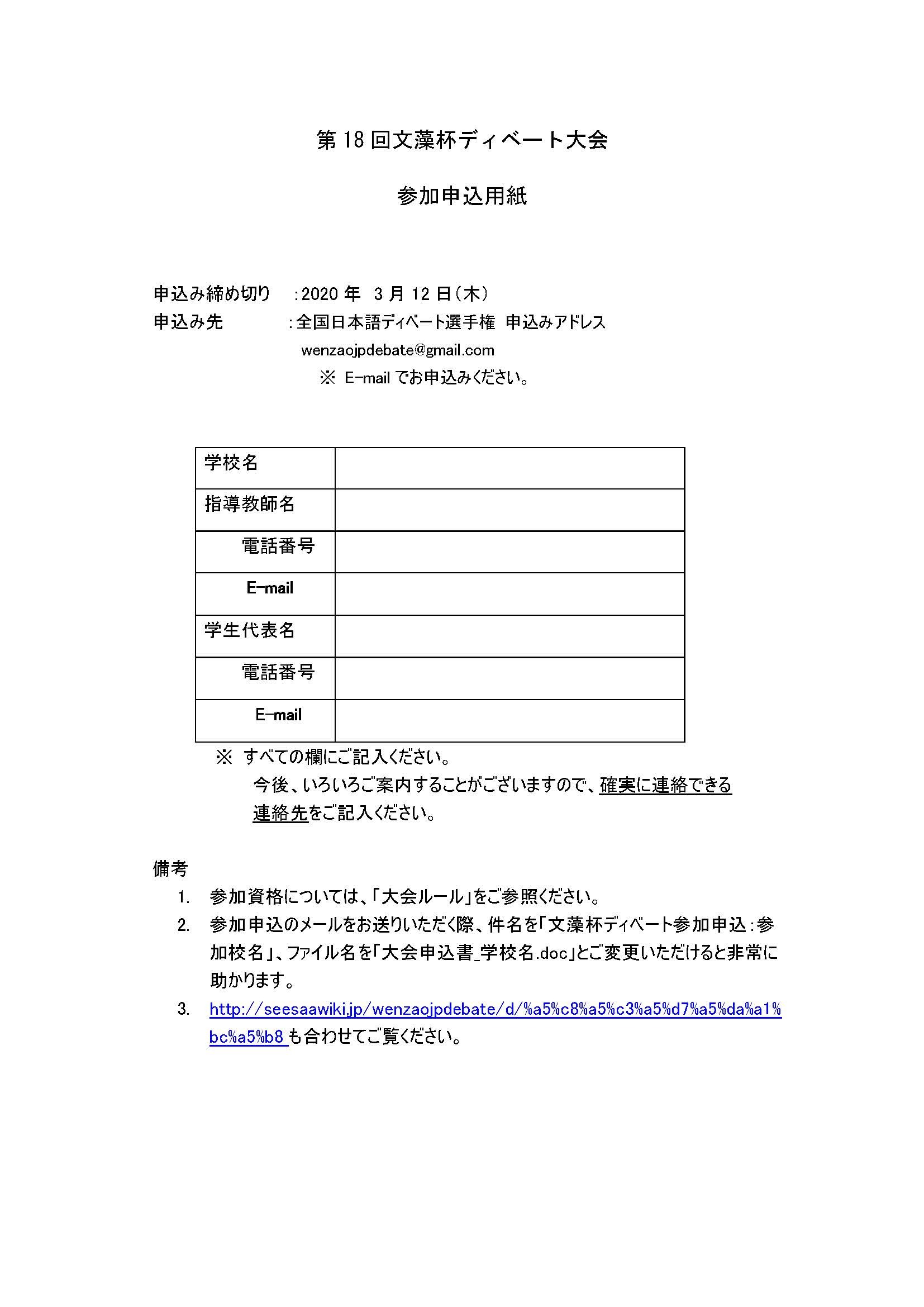 第 18 回文藻杯ディベート大会

参加申込用紙

申込み締め切り　：2020 年　3 月 12 日（木）
申込み先　：全国日本語ディベート選手権　申込みアドレス
wenzaojpdebate@gmail.com
※ E-mail でお申込みください。

| 学校名 | |
|---|---|
| 指導教師名 | |
| 電話番号 | |
| E-mail | |
| 学生代表名 | |
| 電話番号 | |
| E-mail | |

※ すべての欄にご記入ください。
今後、いろいろご案内することがございますので、確実に連絡できる連絡先をご記入ください。

備考
1. 参加資格については、「大会ルール」をご参照ください。
2. 参加申込のメールをお送りいただく際、件名を「文藻杯ディベート参加申込：参加校名」、ファイル名を「大会申込書_学校名.doc」とご変更いただけると非常に助かります。
3. http://seesaawiki.jp/wenzaojpdebate/d/%a5%c8%a5%c3%a5%d7%a5%da%a1%bc%a5%b8 も合わせてご覧ください。